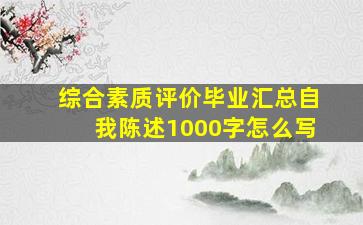 综合素质评价毕业汇总自我陈述1000字怎么写